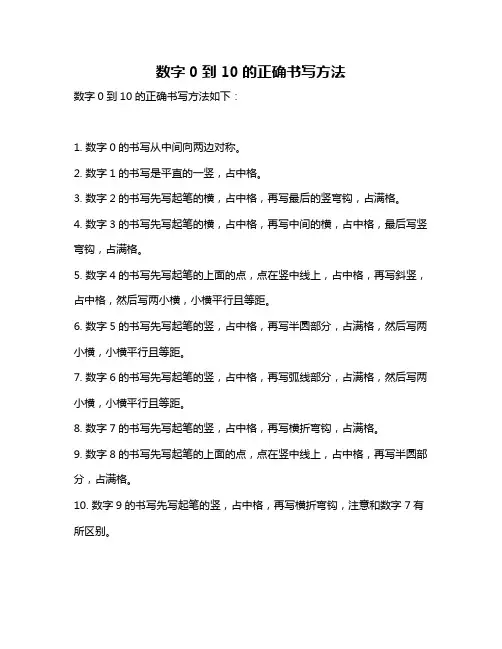 数字 0 到 10 的正确书写方法

数字 0 到 10 的正确书写方法如下：

1. 数字 0 的书写从中间向两边对称。

2. 数字 1 的书写是平直的一竖，占中格。

3. 数字 2 的书写先写起笔的横，占中格，再写最后的竖弯钩，占满格。

4. 数字 3 的书写先写起笔的横，占中格，再写中间的横，占中格，最后写竖弯钩，占满格。

5. 数字 4 的书写先写起笔的上面的点，点在竖中线上，占中格，再写斜竖，占中格，然后写两小横，小横平行且等距。

6. 数字 5 的书写先写起笔的竖，占中格，再写半圆部分，占满格，然后写两小横，小横平行且等距。

7. 数字 6 的书写先写起笔的竖，占中格，再写弧线部分，占满格，然后写两小横，小横平行且等距。

8. 数字 7 的书写先写起笔的竖，占中格，再写横折弯钩，占满格。

9. 数字 8 的书写先写起笔的上面的点，点在竖中线上，占中格，再写半圆部分，占满格。

10. 数字 9 的书写先写起笔的竖，占中格，再写横折弯钩，注意和数字 7 有所区别。